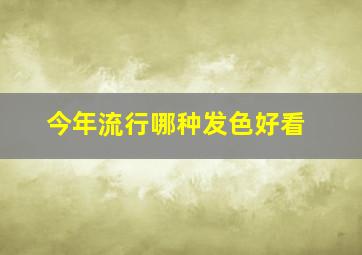 今年流行哪种发色好看